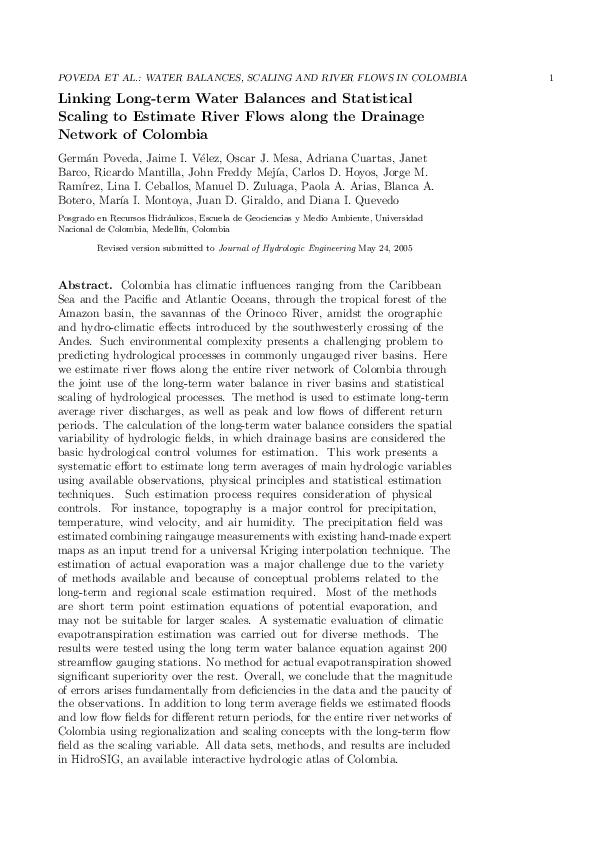 POVEDA ET AL.: WATER BALANCES, SCALING AND RIVER FLOWS IN COLOMBIA

1

Linking Long-term Water Balances and Statistical Scaling to Estimate River Flows along the Drainage Network of Colombia

Germán Poveda, Jaime I. Vélez, Oscar J. Mesa, Adriana Cuartas, Janet Barco, Ricardo Mantilla, John Freddy Mejía, Carlos D. Hoyos, Jorge M. Ramírez, Lina I. Ceballos, Manuel D. Zuluaga, Paola A. Arias, Blanca A. Botero, María I. Montoya, Juan D. Giraldo, and Diana I. Quevedo

Posgrado en Recursos Hidráulicos, Escuela de Geociencias y Medio Ambiente, Universidad Nacional de Colombia, Medellín, Colombia

Revised version submitted to Journal of Hydrologic Engineering May 24, 2005

Abstract. Colombia has climatic influences ranging from the Caribbean Sea and the Pacific and Atlantic Oceans, through the tropical forest of the Amazon basin, the savannas of the Orinoco River, amidst the orographic and hydro-climatic effects introduced by the southwesterly crossing of the Andes. Such environmental complexity presents a challenging problem to predicting hydrological processes in commonly ungauged river basins. Here we estimate river flows along the entire river network of Colombia through the joint use of the long-term water balance in river basins and statistical scaling of hydrological processes. The method is used to estimate long-term average river discharges, as well as peak and low flows of different return periods. The calculation of the long-term water balance considers the spatial variability of hydrologic fields, in which drainage basins are considered the basic hydrological control volumes for estimation. This work presents a systematic effort to estimate long term averages of main hydrologic variables using available observations, physical principles and statistical estimation techniques. Such estimation process requires consideration of physical controls. For instance, topography is a major control for precipitation, temperature, wind velocity, and air humidity. The precipitation field was estimated combining raingauge measurements with existing hand-made expert maps as an input trend for a universal Kriging interpolation technique. The estimation of actual evaporation was a major challenge due to the variety of methods available and because of conceptual problems related to the long-term and regional scale estimation required. Most of the methods are short term point estimation equations of potential evaporation, and may not be suitable for larger scales. A systematic evaluation of climatic evapotranspiration estimation was carried out for diverse methods. The results were tested using the long term water balance equation against 200 streamflow gauging stations. No method for actual evapotranspiration showed significant superiority over the rest. Overall, we conclude that the magnitude of errors arises fundamentally from deficiencies in the data and the paucity of the observations. In addition to long term average fields we estimated floods and low flow fields for different return periods, for the entire river networks of Colombia using regionalization and scaling concepts with the long-term flow field as the scaling variable. All data sets, methods, and results are included in HidroSIG, an available interactive hydrologic atlas of Colombia.